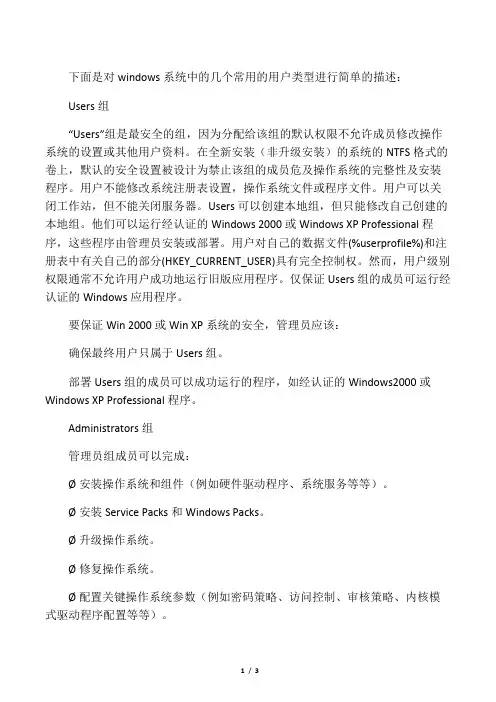 下面是对 windows 系统中的几个常用的用户类型进行简单的描述：

Users 组

“Users”组是最安全的组，因为分配给该组的默认权限不允许成员修改操作系统的设置或其他用户资料。在全新安装（非升级安装）的系统的 NTFS 格式的卷上，默认的安全设置被设计为禁止该组的成员危及操作系统的完整性及安装程序。用户不能修改系统注册表设置，操作系统文件或程序文件。用户可以关闭工作站，但不能关闭服务器。Users 可以创建本地组，但只能修改自己创建的本地组。他们可以运行经认证的 Windows 2000 或 Windows XP Professional 程序，这些程序由管理员安装或部署。用户对自己的数据文件(%userprofile%)和注册表中有关自己的部分(HKEY_CURRENT_USER)具有完全控制权。然而，用户级别权限通常不允许用户成功地运行旧版应用程序。仅保证 Users 组的成员可运行经认证的 Windows 应用程序。

要保证 Win 2000 或 Win XP 系统的安全，管理员应该：

确保最终用户只属于 Users 组。

部署 Users 组的成员可以成功运行的程序，如经认证的 Windows2000 或 Windows XP Professional 程序。

Administrators 组

管理员组成员可以完成：

Ø 安装操作系统和组件（例如硬件驱动程序、系统服务等等）。

Ø 安装 Service Packs 和 Windows Packs。

Ø 升级操作系统。

Ø 修复操作系统。

Ø 配置关键操作系统参数（例如密码策略、访问控制、审核策略、内核模式驱动程序配置等等）。

1 / 3